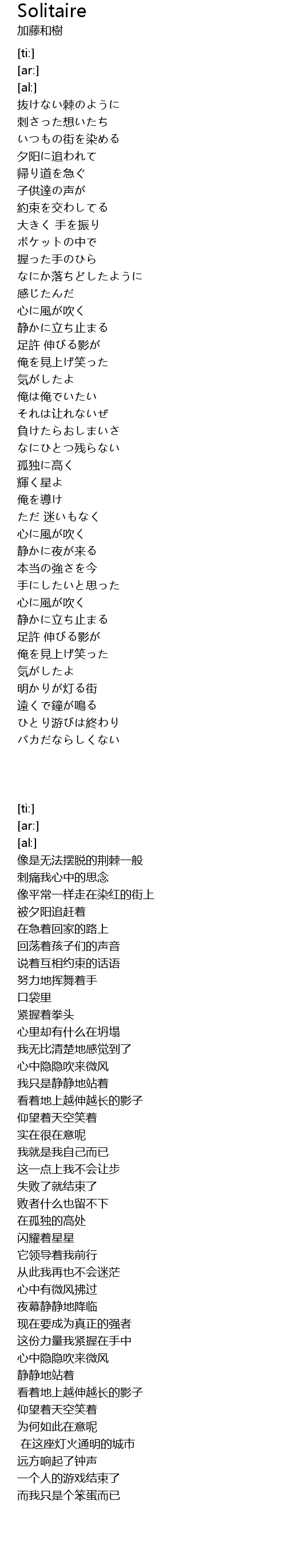 Solitaire
加藤和樹

[ti:]
[ar:]
[al:]
抜けない棘のように
刺さった想いたち
いつもの街を染める
夕阳に追われて
帰り道を急ぐ
子供達の声が
約束を交わしてる
大きく 手を振り
ポケットの中で
握った手のひら
なにか落ちどしたように
感じたんだ
心に風が吹く
静かに立ち止まる
足許 伸びる影が
俺を見上げ笑った
気がしたよ
俺は俺でいたい
それは让れないぜ
負けたらおしまいさ
なにひとつ残らない
孤独に高く
輝く星よ
俺を導け
ただ 迷いもなく
心に風が吹く
静かに夜が来る
本当の強さを今
手にしたいと思った
心に風が吹く
静かに立ち止まる
足許 伸びる影が
俺を見上げ笑った
気がしたよ
明かりが灯る街
遠くで鐘が鳴る
ひとり游びは終わり
バカだならしくない

[ti:]
[ar:]
[al:]
像是无法摆脱的荆棘一般
刺痛我心中的思念
像平常一样走在染红的街上
被夕阳追赶着
在急着回家的路上
回荡着孩子们的声音
说着互相约束的话语
努力地挥舞着手
口袋里
紧握着拳头
心里却有什么在坍塌
我无比清楚地感觉到了
心中隐隐吹来微风
我只是静静地站着
看着地上越伸越长的影子
仰望着天空笑着
实在很在意呢
我就是我自己而已
这一点上我不会让步
失败了就结束了
败者什么也留不下
在孤独的高处
闪耀着星星
它领导着我前行
从此我再也不会迷茫
心中有微风拂过
夜幕静静地降临
现在要成为真正的强者
这份力量我紧握在手中
心中隐隐吹来微风
静静地站着
看着地上越伸越长的影子
仰望着天空笑着
为何如此在意呢
在这座灯火通明的城市
远方响起了钟声
一个人的游戏结束了
而我只是个笨蛋而已